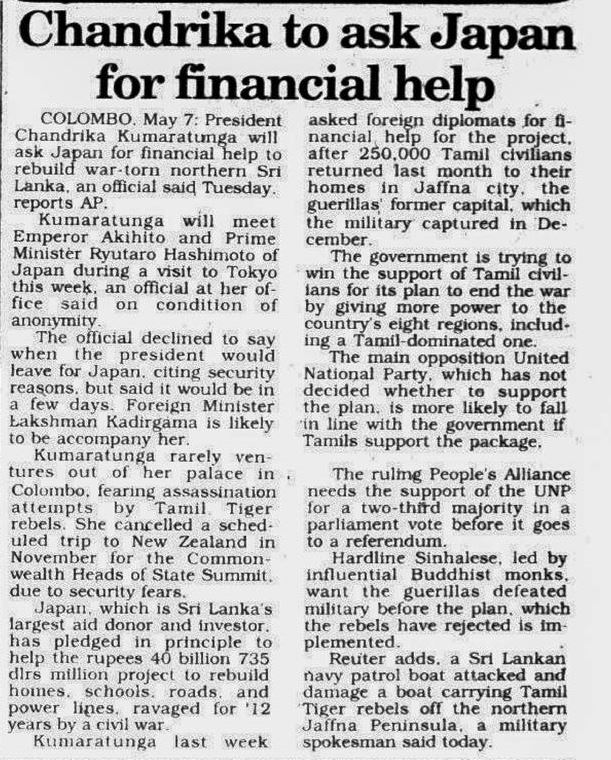 Chandrika to ask Japan for financial help

COLOMBO, May 7: President Chandrika Kumaratunga will ask Japan for financial help to rebuild war-torn northern Sri Lanka, an official said Tuesday, reports AP.

Kumaratunga will meet Emperor Akihito and Prime Minister Ryutaro Hashimoto of Japan during a visit to Tokyo this week, an official at her office said on condition of anonymity.

The official declined to say when the president would leave for Japan, citing security reasons, but said it would be in a few days. Foreign Minister Lakshman Kadirgama is likely to be accompany her.

Kumaratunga rarely ventures out of her palace in Colombo, fearing assassination attempts by Tamil Tiger rebels. She cancelled a scheduled trip to New Zealand in November for the Commonwealth Heads of State Summit, due to security fears.

Japan, which is Sri Lanka's largest aid donor and investor, has pledged in principle to help the rupees 40 billion 735 dlrs million project to rebuild homes, schools, roads, and power lines, ravaged for '12 years by a civil war.

Kumaratunga last week asked foreign diplomats for financial help for the project, after 250,000 Tamil civilians returned last month to their homes in Jaffna city, the guerillas' former capital, which the military captured in December.

The government is trying to win the support of Tamil civilians for its plan to end the war by giving more power to the country's eight regions, including a Tamil-dominated one.

The main opposition United National Party, which has not decided whether to support the plan, is more likely to fall in line with the government if Tamils support the package.

The ruling People's Alliance needs the support of the UNP for a two-third majority in a parliament vote before it goes to a referendum.

Hardline Sinhalese, led by influential Buddhist monks, want the guerillas defeated military before the plan, which the rebels have rejected is implemented.

Reuter adds, a Sri Lankan navy patrol boat attacked and damage a boat carrying Tamil Tiger rebels off the northern Jaffna Peninsula, a military spokesman said today.